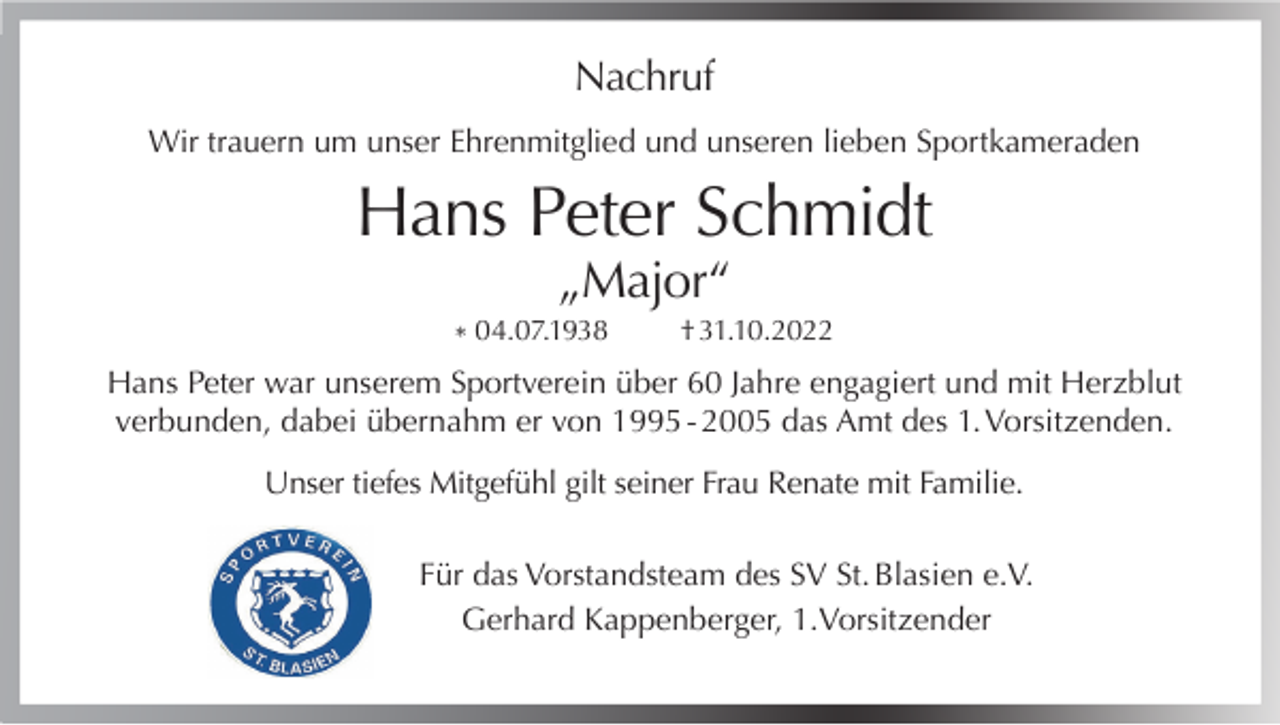 Nachruf

Wir trauern um unser Ehrenmitglied und unseren lieben Sportkameraden

Hans Peter Schmidt

„Major“

* 04.07.1938 † 31.10.2022

Hans Peter war unserem Sportverein über 60 Jahre engagiert und mit Herzblut verbunden, dabei übernahm er von 1995 - 2005 das Amt des 1. Vorsitzenden.

Unser tiefes Mitgefühl gilt seiner Frau Renate mit Familie.

SPORTVEREIN ST. BLASIEN

Für das Vorstandsteam des SV St. Blasien e.V.

Gerhard Kappenberger, 1. Vorsitzender